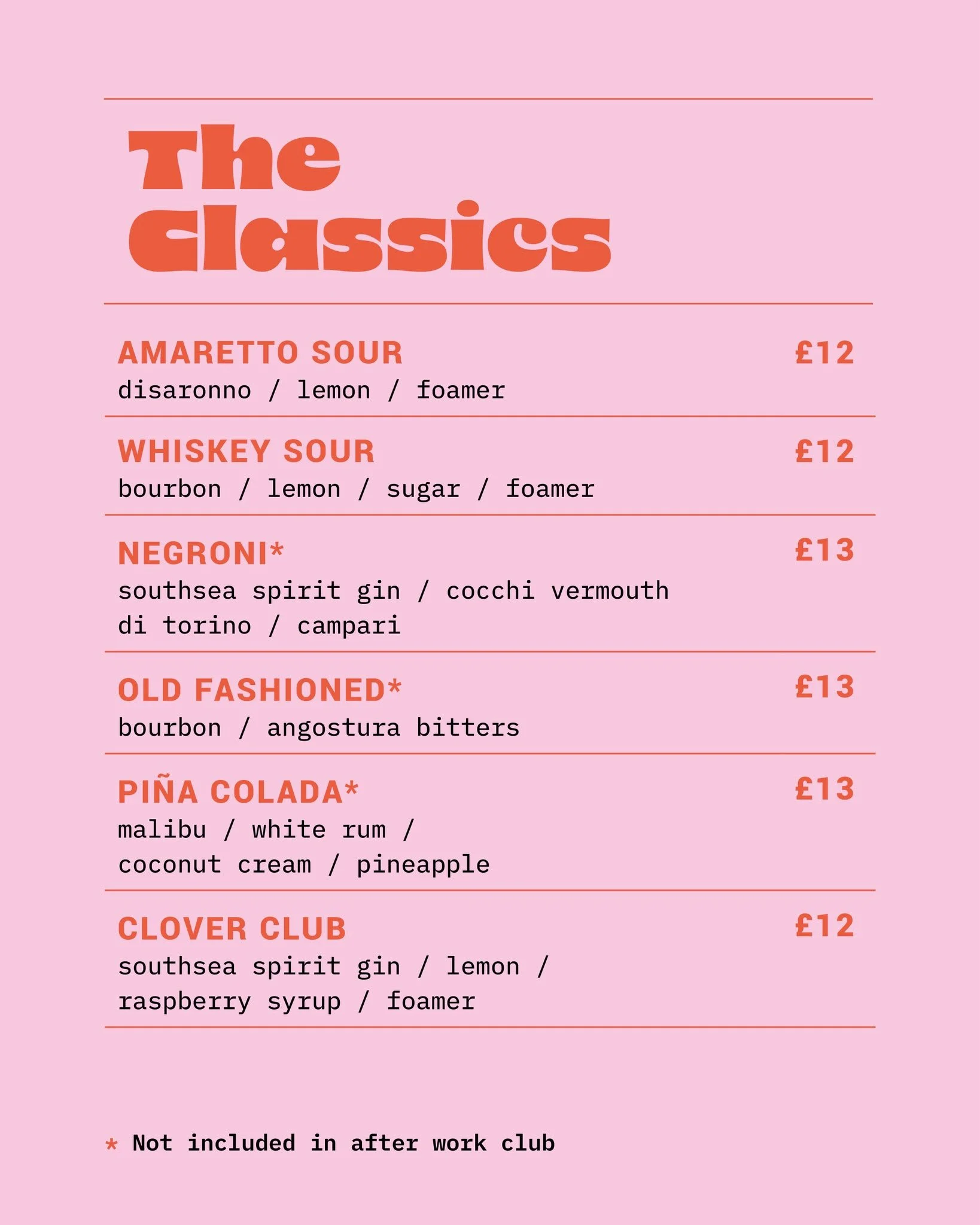 The Classics

AMARETTO SOUR £12
disaronno / lemon / foamer

WHISKEY SOUR £12
bourbon / lemon / sugar / foamer

NEGRONI* £13
southsea spirit gin / cocchi vermouth di torino / campari

OLD FASHIONED* £13
bourbon / angostura bitters

PIÑA COLADA* £13
malibu / white rum / coconut cream / pineapple

CLOVER CLUB £12
southsea spirit gin / lemon / raspberry syrup / foamer

* Not included in after work club